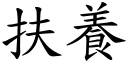 扶養